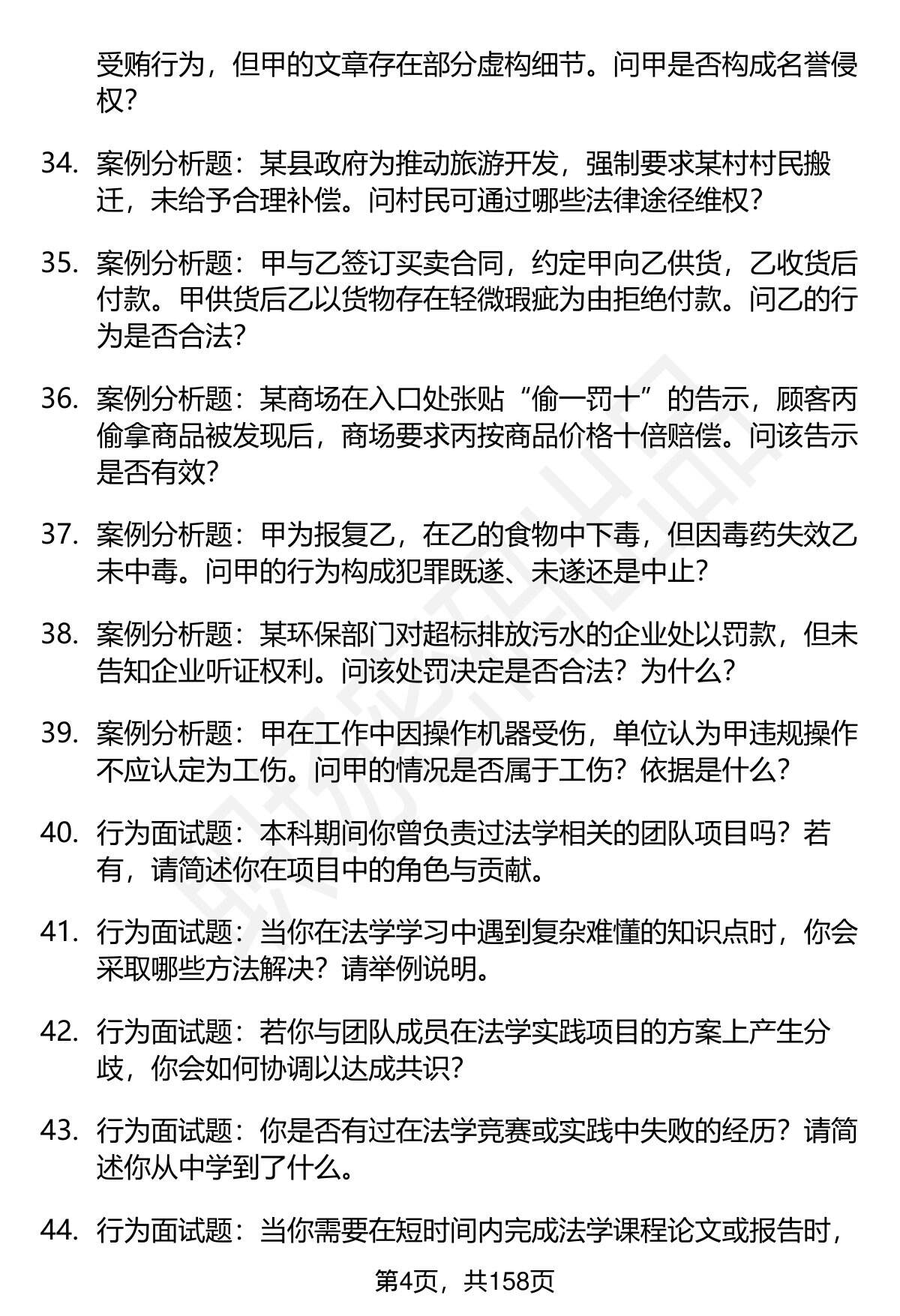 受贿行为，但甲的文章存在部分虚构细节。问甲是否构成名誉侵权？

34. 案例分析题：某县政府为推动旅游开发，强制要求某村村民搬迁，未给予合理补偿。问村民可通过哪些法律途径维权？

35. 案例分析题：甲与乙签订买卖合同，约定甲向乙供货，乙收货后付款。甲供货后乙以货物存在轻微瑕疵为由拒绝付款。问乙的行为是否合法？

36. 案例分析题：某商场在入口处张贴“偷一罚十”的告示，顾客丙偷拿商品被发现后，商场要求丙按商品价格十倍赔偿。问该告示是否有效？

37. 案例分析题：甲为报复乙，在乙的食物中下毒，但因毒药失效乙未中毒。问甲的行为构成犯罪既遂、未遂还是中止？

38. 案例分析题：某环保部门对超标排放污水的企业处以罚款，但未告知企业听证权利。问该处罚决定是否合法？为什么？

39. 案例分析题：甲在工作中因操作机器受伤，单位认为甲违规操作不应认定为工伤。问甲的情况是否属于工伤？依据是什么？

40. 行为面试题：本科期间你曾负责过法学相关的团队项目吗？若有，请简述你在项目中的角色与贡献。

41. 行为面试题：当你在法学学习中遇到复杂难懂的知识点时，你会采取哪些方法解决？请举例说明。

42. 行为面试题：若你与团队成员在法学实践项目的方案上产生分歧，你会如何协调以达成共识？

43. 行为面试题：你是否有过在法学竞赛或实践中失败的经历？请简述你从中学到了什么。

44. 行为面试题：当你需要在短时间内完成法学课程论文或报告时，

第4页，共158页